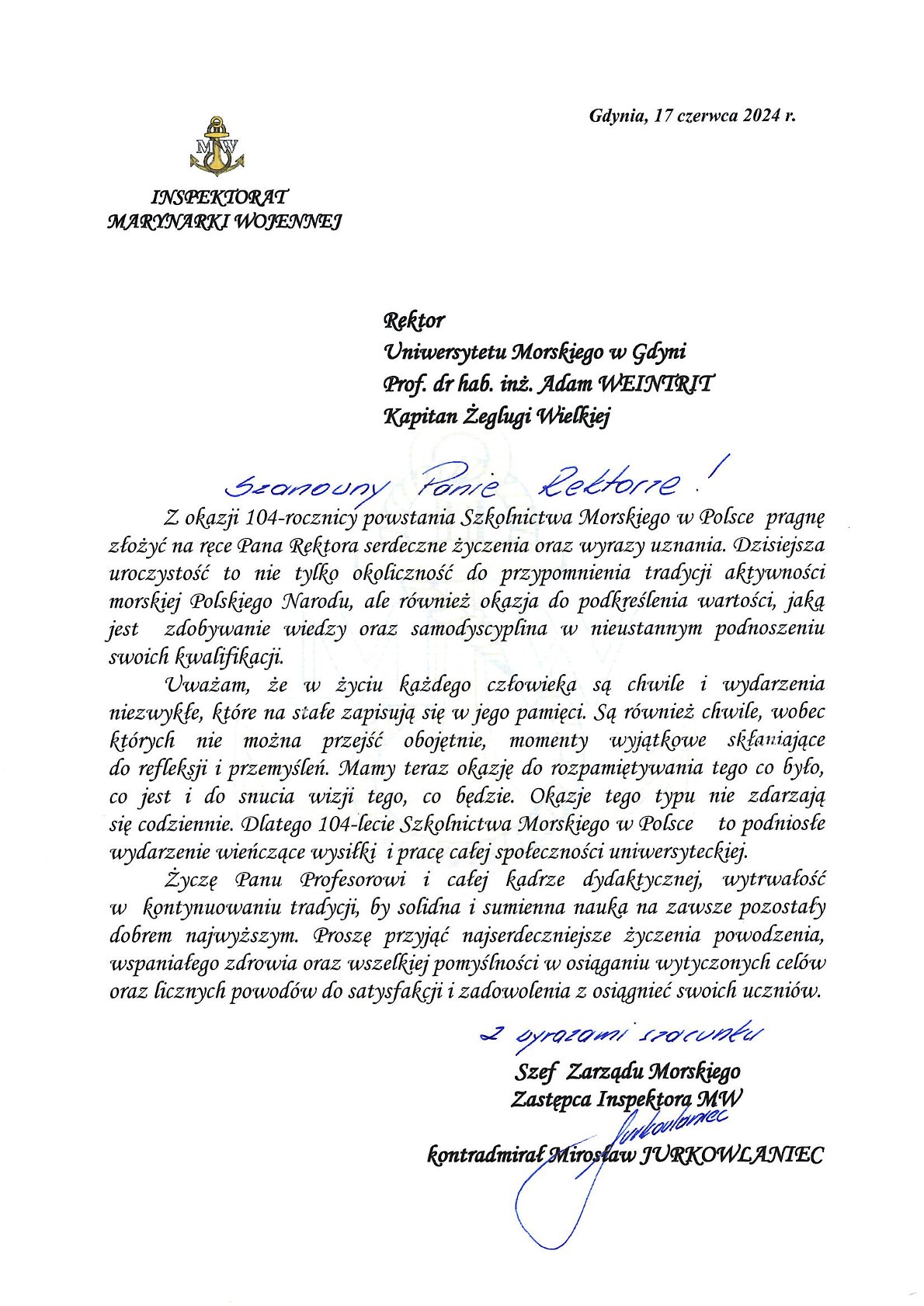 Gdynia, 17 czerwca 2024 r.

MW

INSPEKTORAT
MARYNARKI WOJENNEJ

Rektor
Uniwersytetu Morskiego w Gdyni
Prof. dr hab. inż. Adam WEINTRIT
Kapitan Żeglugi Wielkiej

Szanowny Panie Rektorze!

Z okazji 104-rocznicy powstania Szkolnictwa Morskiego w Polsce pragnę złożyć na ręce Pana Rektora serdeczne życzenia oraz wyrazy uznania. Dzisiejsza uroczystość to nie tylko okoliczność do przypomnienia tradycji aktywności morskiej Polskiego Narodu, ale również okazja do podkreślenia wartości, jaką jest zdobywanie wiedzy oraz samodyscyplina w nieustannym podnoszeniu swoich kwalifikacji.

Uważam, że w życiu każdego człowieka są chwile i wydarzenia niezwykłe, które na stałe zapisują się w jego pamięci. Są również chwile, wobec których nie można przejść obojętnie, momenty wyjątkowe skłaniające do refleksji i przemyśleń. Mamy teraz okazję do rozpamiętywania tego co było, co jest i do snucia wizji tego, co będzie. Okazje tego typu nie zdarzają się codziennie. Dlatego 104-lecie Szkolnictwa Morskiego w Polsce to podniosłe wydarzenie wieńczące wysiłki i pracę całej społeczności uniwersyteckiej.

Życzę Panu Profesorowi i całej kadrze dydaktycznej, wytrwałość w kontynuowaniu tradycji, by solidna i sumienna nauka na zawsze pozostały dobrem najwyższym. Proszę przyjąć najserdeczniejsze życzenia powodzenia, wspaniałego zdrowia oraz wszelkiej pomyślności w osiąganiu wytyczonych celów oraz licznych powodów do satysfakcji i zadowolenia z osiągnieć swoich uczniów.

Z wyrazami szacunku

Szef Zarządu Morskiego
Zastępca Inspektora MW

Jurkowlaniec

kontradmirał Mirosław JURKOWLANIEC